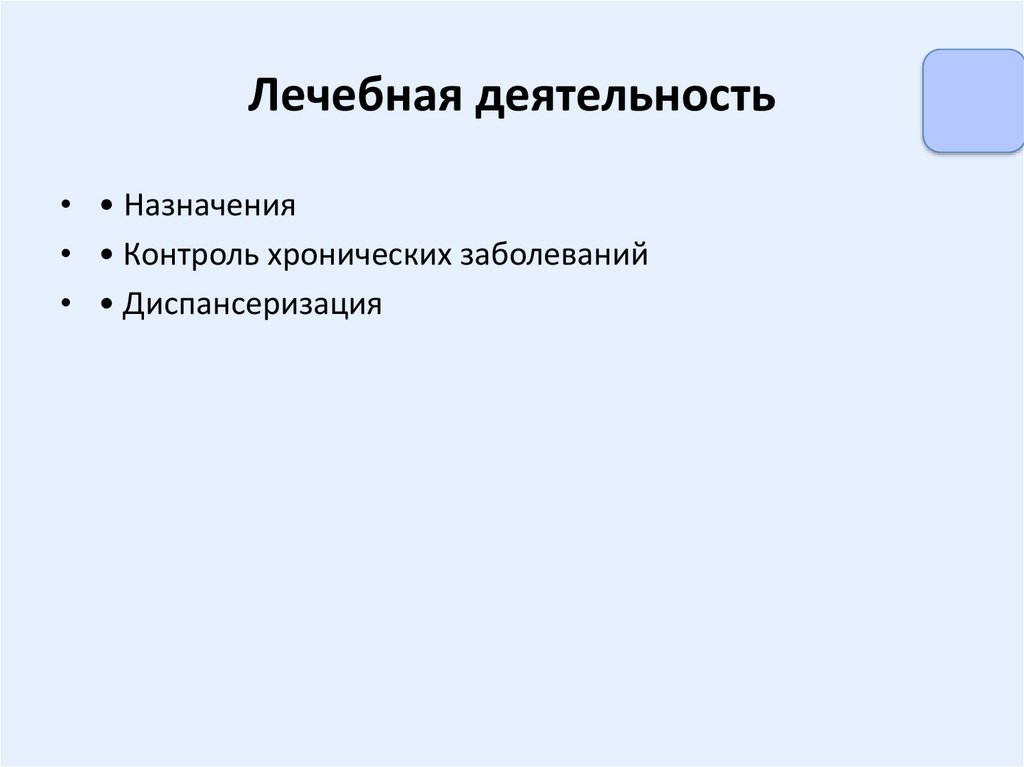 Лечебная деятельность

• • Назначения
• • Контроль хронических заболеваний
• • Диспансеризация